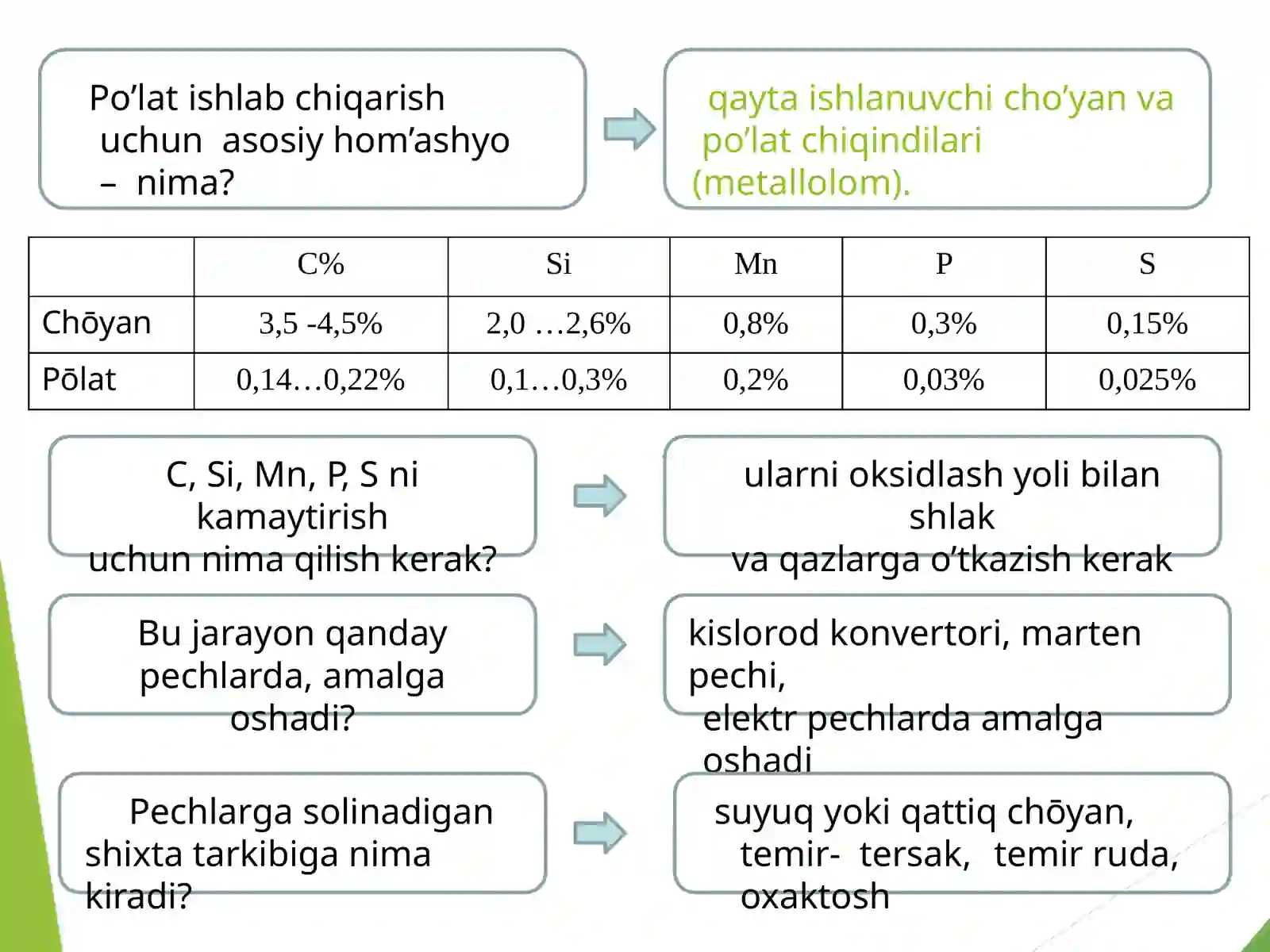 Po'lat ishlab chiqarish uchun asosiy hom'ashyo – nima?

qayta ishlanuvchi cho'yan va po'lat chiqindilari (metallolom).

|  | C% | Si | Mn | P | S |
|---|---|---|---|---|---|
| Chōyan | 3,5 -4,5% | 2,0 …2,6% | 0,8% | 0,3% | 0,15% |
| Pōlat | 0,14…0,22% | 0,1…0,3% | 0,2% | 0,03% | 0,025% |

C, Si, Mn, P, S ni kamaytirish uchun nima qilish kerak?

ularni oksidlash yoli bilan shlak va qazlarga o'tkazish kerak

Bu jarayon qanday pechlarda, amalga oshadi?

kislorod konvertori, marten pechi, elektr pechlarda amalga oshadi

Pechlarga solinadigan shixta tarkibiga nima kiradi?

suyuq yoki qattiq chōyan, temir- tersak, temir ruda, oxaktosh